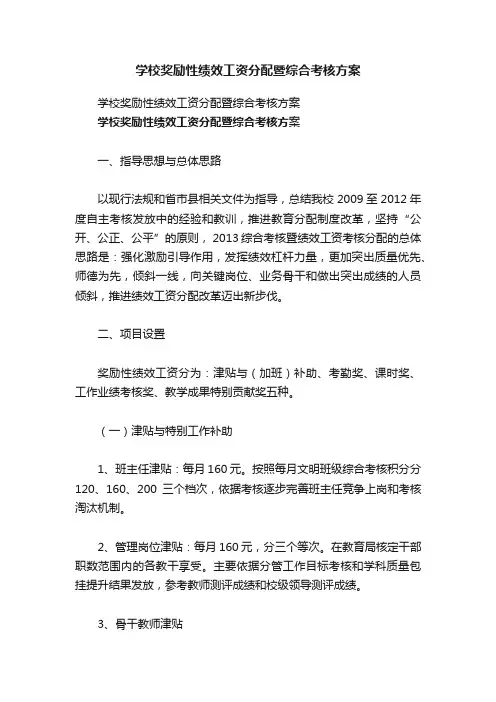 学校奖励性绩效工资分配暨综合考核方案

学校奖励性绩效工资分配暨综合考核方案

学校奖励性绩效工资分配暨综合考核方案

一、指导思想与总体思路

以现行法规和省市县相关文件为指导，总结我校 2009 至 2012 年度自主考核发放中的经验和教训，推进教育分配制度改革，坚持“公开、公正、公平”的原则，2013 综合考核暨绩效工资考核分配的总体思路是：强化激励引导作用，发挥绩效杠杆力量，更加突出质量优先、师德为先，倾斜一线，向关键岗位、业务骨干和做出突出成绩的人员倾斜，推进绩效工资分配改革迈出新步伐。

二、项目设置

奖励性绩效工资分为：津贴与（加班）补助、考勤奖、课时奖、工作业绩考核奖、教学成果特别贡献奖五种。

（一）津贴与特别工作补助

1、班主任津贴：每月 160 元。按照每月文明班级综合考核积分分 120、160、200 三个档次，依据考核逐步完善班主任竞争上岗和考核淘汰机制。

2、管理岗位津贴：每月 160 元，分三个等次。在教育局核定干部职数范围内的各教干享受。主要依据分管工作目标考核和学科质量包挂提升结果发放，参考教师测评成绩和校级领导测评成绩。

3、骨干教师津贴